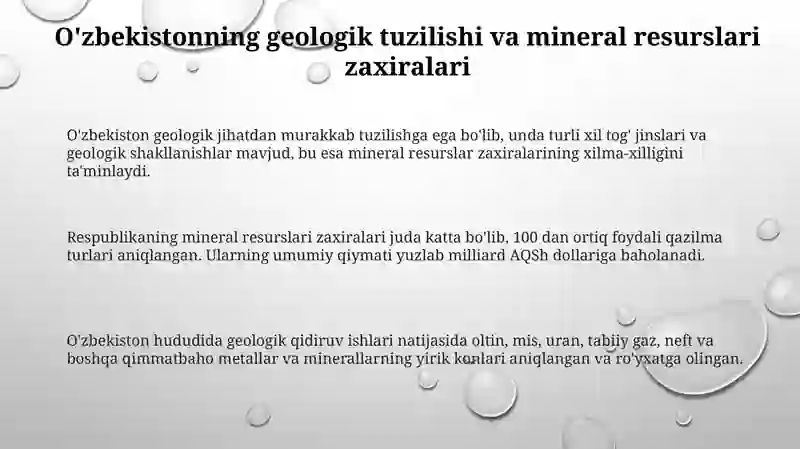 O'zbekistonning geologik tuzilishi va mineral resurslari zaxiralari

O'zbekiston geologik jihatdan murakkab tuzilishga ega bo'lib, unda turli xil tog' jinslari va geologik shakllanishlar mavjud, bu esa mineral resurslar zaxiralarining xilma-xilligini ta'minlaydi.

Respublikaning mineral resurslari zaxiralari juda katta bo'lib, 100 dan ortiq foydali qazilma turlari aniqlangan. Ularning umumiy qiymati yuzlab milliard AQSh dollariga baholanadi.

O'zbekiston hududida geologik qidiruv ishlari natijasida oltin, mis, uran, tabiiy gaz, neft va boshqa qimmatbaho metallar va minerallarning yirik konlari aniqlangan va ro'yxatga olingan.